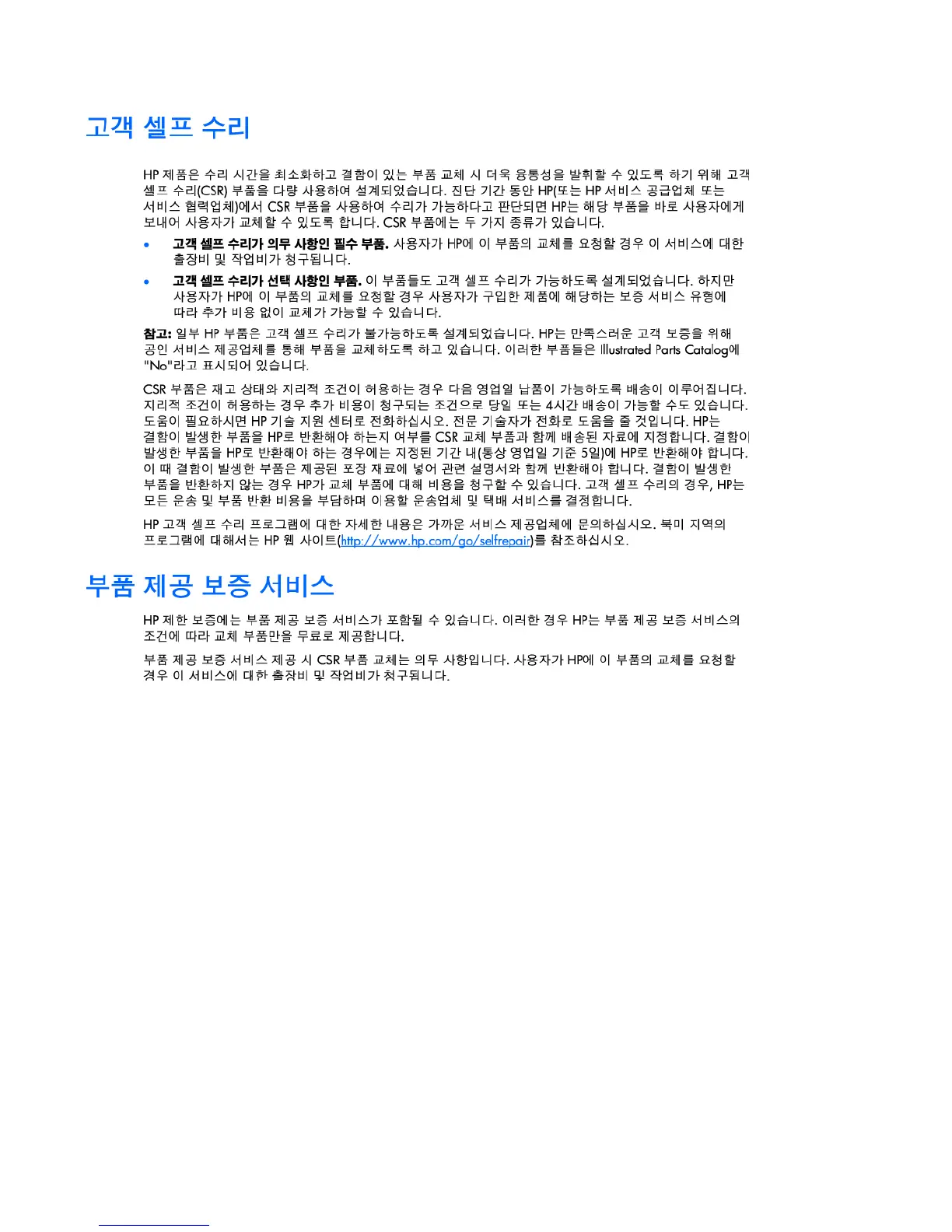 고객 셀프 수리

HP 제품은 수리 시간을 최소화하고 결함이 있는 부품 교체 시 더욱 융통성을 발휘할 수 있도록 하기 위해 고객 셀프 수리(CSR) 부품을 다량 사용하여 설계되었습니다. 진단 기간 동안 HP(또는 HP 서비스 공급업체 또는 서비스 협력업체)에서 CSR 부품을 사용하여 수리가 가능하다고 판단되면 HP는 해당 부품을 바로 사용자에게 보내어 사용자가 교체할 수 있도록 합니다. CSR 부품에는 두 가지 종류가 있습니다.

• 고객 셀프 수리가 의무 사항인 필수 부품. 사용자가 HP에 이 부품의 교체를 요청할 경우 이 서비스에 대한 출장비 및 작업비가 청구됩니다.
• 고객 셀프 수리가 선택 사항인 부품. 이 부품들도 고객 셀프 수리가 가능하도록 설계되었습니다. 하지만 사용자가 HP에 이 부품의 교체를 요청할 경우 사용자가 구입한 제품에 해당하는 보증 서비스 유형에 따라 추가 비용 없이 교체가 가능할 수 있습니다.

참고: 일부 HP 부품은 고객 셀프 수리가 불가능하도록 설계되었습니다. HP는 만족스러운 고객 보증을 위해 공인 서비스 제공업체를 통해 부품을 교체하도록 하고 있습니다. 이러한 부품들은 Illustrated Parts Catalog에 "No"라고 표시되어 있습니다.

CSR 부품은 재고 상태와 지리적 조건이 허용하는 경우 다음 영업일 납품이 가능하도록 배송이 이루어집니다. 지리적 조건이 허용하는 경우 추가 비용이 청구되는 조건으로 당일 또는 4시간 배송이 가능할 수도 있습니다. 도움이 필요하시면 HP 기술 지원 센터로 전화하십시오. 전문 기술자가 전화로 도움을 줄 것입니다. HP는 결함이 발생한 부품을 HP로 반환해야 하는지 여부를 CSR 교체 부품과 함께 배송된 자료에 지정합니다. 결함이 발생한 부품을 HP로 반환해야 하는 경우에는 지정된 기간 내(통상 영업일 기준 5일)에 HP로 반환해야 합니다. 이 때 결함이 발생한 부품은 제공된 포장 재료에 넣어 관련 설명서와 함께 반환해야 합니다. 결함이 발생한 부품을 반환하지 않는 경우 HP가 교체 부품에 대해 비용을 청구할 수 있습니다. 고객 셀프 수리의 경우, HP는 모든 운송 및 부품 반환 비용을 부담하며 이용할 운송업체 및 택배 서비스를 결정합니다.

HP 고객 셀프 수리 프로그램에 대한 자세한 내용은 가까운 서비스 제공업체에 문의하십시오. 북미 지역의 프로그램에 대해서는 HP 웹 사이트(http://www.hp.com/go/selfrepair)를 참조하십시오.

부품 제공 보증 서비스

HP 제한 보증에는 부품 제공 보증 서비스가 포함될 수 있습니다. 이러한 경우 HP는 부품 제공 보증 서비스의 조건에 따라 교체 부품만을 무료로 제공합니다.

부품 제공 보증 서비스 제공 시 CSR 부품 교체는 의무 사항입니다. 사용자가 HP에 이 부품의 교체를 요청할 경우 이 서비스에 대한 출장비 및 작업비가 청구됩니다.